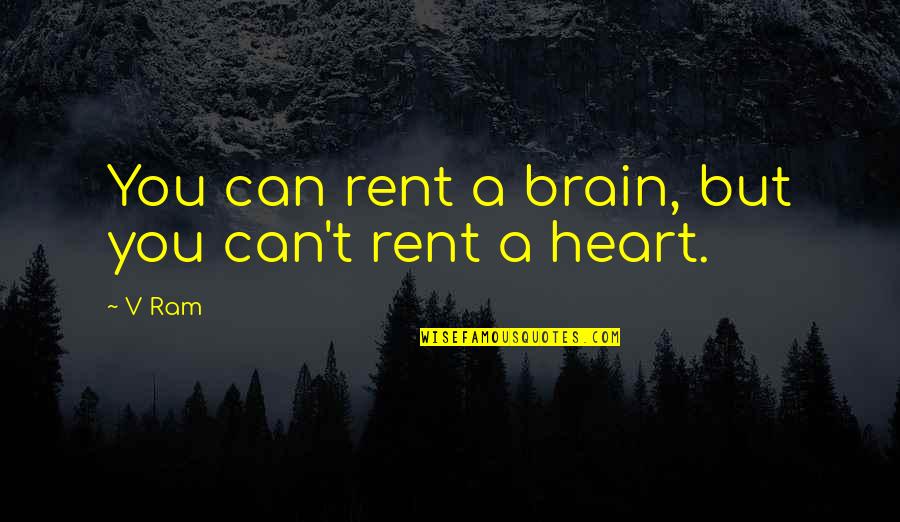 You can rent a brain, but you can't rent a heart.

~ V Ram

WISEFAMOUSQUOTES.COM